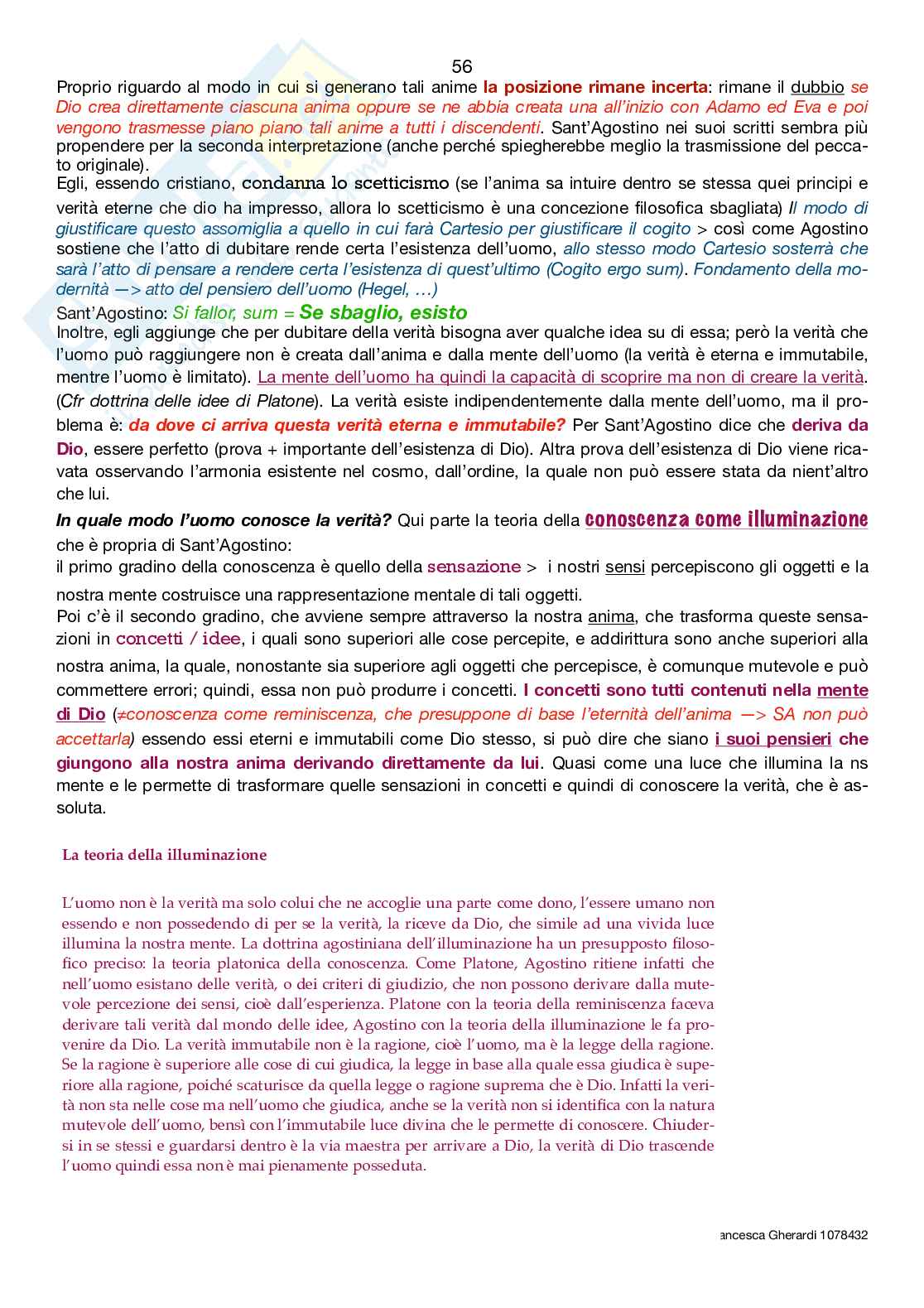 56

Proprio riguardo al modo in cui si generano tali anime la posizione rimane incerta: rimane il dubbio se Dio crea direttamente ciascuna anima oppure se ne abbia creata una all'inizio con Adamo ed Eva e poi vengono trasmesse piano piano tali anime a tutti i discendenti. Sant'Agostino nei suoi scritti sembra più propendere per la seconda interpretazione (anche perché spiegherebbe meglio la trasmissione del peccato originale).
Egli, essendo cristiano, condanna lo scetticismo (se l'anima sa intuire dentro se stessa quei principi e verità eterne che dio ha impresso, allora lo scetticismo è una concezione filosofica sbagliata) Il modo di giustificare questo assomiglia a quello in cui farà Cartesio per giustificare il cogito > così come Agostino sostiene che l'atto di dubitare rende certa l'esistenza dell'uomo, allo stesso modo Cartesio sosterrà che sarà l'atto di pensare a rendere certa l'esistenza di quest'ultimo (Cogito ergo sum). Fondamento della modernità —> atto del pensiero dell'uomo (Hegel, …)
Sant'Agostino: Si fallor, sum = Se sbaglio, esisto
Inoltre, egli aggiunge che per dubitare della verità bisogna aver qualche idea su di essa; però la verità che l'uomo può raggiungere non è creata dall'anima e dalla mente dell'uomo (la verità è eterna e immutabile, mentre l'uomo è limitato). La mente dell'uomo ha quindi la capacità di scoprire ma non di creare la verità. (Cfr dottrina delle idee di Platone). La verità esiste indipendentemente dalla mente dell'uomo, ma il problema è: da dove ci arriva questa verità eterna e immutabile? Per Sant'Agostino dice che deriva da Dio, essere perfetto (prova + importante dell'esistenza di Dio). Altra prova dell'esistenza di Dio viene ricavata osservando l'armonia esistente nel cosmo, dall'ordine, la quale non può essere stata da nient'altro che lui.
In quale modo l'uomo conosce la verità? Qui parte la teoria della conoscenza come illuminazione che è propria di Sant'Agostino:
il primo gradino della conoscenza è quello della sensazione > i nostri sensi percepiscono gli oggetti e la nostra mente costruisce una rappresentazione mentale di tali oggetti.
Poi c'è il secondo gradino, che avviene sempre attraverso la nostra anima, che trasforma queste sensazioni in concetti / idee, i quali sono superiori alle cose percepite, e addirittura sono anche superiori alla nostra anima, la quale, nonostante sia superiore agli oggetti che percepisce, è comunque mutevole e può commettere errori; quindi, essa non può produrre i concetti. I concetti sono tutti contenuti nella mente di Dio (≠conoscenza come reminiscenza, che presuppone di base l'eternità dell'anima —> SA non può accettarla) essendo essi eterni e immutabili come Dio stesso, si può dire che siano i suoi pensieri che giungono alla nostra anima derivando direttamente da lui. Quasi come una luce che illumina la ns mente e le permette di trasformare quelle sensazioni in concetti e quindi di conoscere la verità, che è assoluta.

La teoria della illuminazione

L'uomo non è la verità ma solo colui che ne accoglie una parte come dono, l'essere umano non essendo e non possedendo di per se la verità, la riceve da Dio, che simile ad una vivida luce illumina la nostra mente. La dottrina agostiniana dell'illuminazione ha un presupposto filosofico preciso: la teoria platonica della conoscenza. Come Platone, Agostino ritiene infatti che nell'uomo esistano delle verità, o dei criteri di giudizio, che non possono derivare dalla mutevole percezione dei sensi, cioè dall'esperienza. Platone con la teoria della reminiscenza faceva derivare tali verità dal mondo delle idee, Agostino con la teoria della illuminazione le fa provenire da Dio. La verità immutabile non è la ragione, cioè l'uomo, ma è la legge della ragione. Se la ragione è superiore alle cose di cui giudica, la legge in base alla quale essa giudica è superiore alla ragione, poiché scaturisce da quella legge o ragione suprema che è Dio. Infatti la verità non sta nelle cose ma nell'uomo che giudica, anche se la verità non si identifica con la natura mutevole dell'uomo, bensì con l'immutabile luce divina che le permette di conoscere. Chiudersi in se stessi e guardarsi dentro è la via maestra per arrivare a Dio, la verità di Dio trascende l'uomo quindi essa non è mai pienamente posseduta.

ancesca Gherardi 1078432